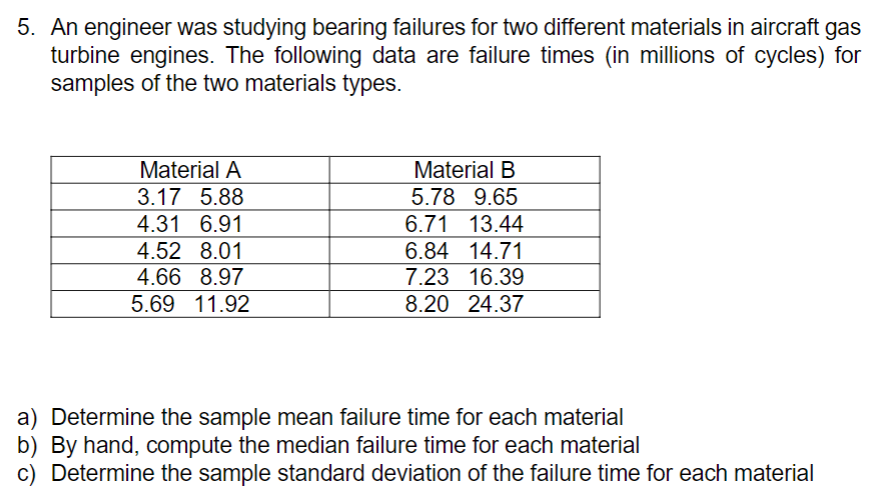 5. An engineer was studying bearing failures for two different materials in aircraft gas turbine engines. The following data are failure times (in millions of cycles) for samples of the two materials types.

| Material A | Material B |
|---|---|
| 3.17 5.88 | 5.78 9.65 |
| 4.31 6.91 | 6.71 13.44 |
| 4.52 8.01 | 6.84 14.71 |
| 4.66 8.97 | 7.23 16.39 |
| 5.69 11.92 | 8.20 24.37 |

a) Determine the sample mean failure time for each material
b) By hand, compute the median failure time for each material
c) Determine the sample standard deviation of the failure time for each material